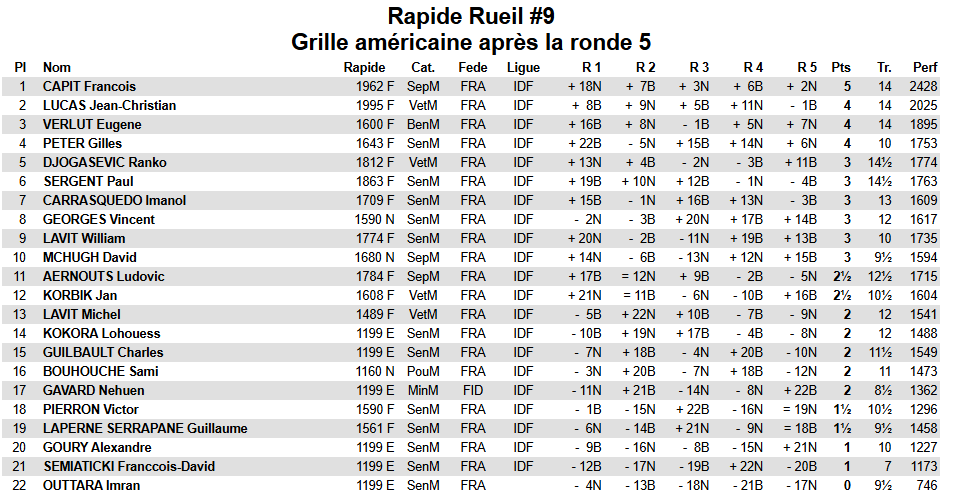 Rapide Rueil #9
Grille américaine après la ronde 5

| Pl | Nom | Rapide | Cat. | Fede | Ligue | R 1 | R 2 | R 3 | R 4 | R 5 | Pts | Tr. | Perf |
|---|---|---|---|---|---|---|---|---|---|---|---|---|---|
| 1 | CAPIT Francois | 1962 F | SepM | FRA | IDF | + 18N | + 7B | + 3N | + 6B | + 2N | 5 | 14 | 2428 |
| 2 | LUCAS Jean-Christian | 1995 F | VetM | FRA | IDF | + 8B | + 9N | + 5B | + 11N | - 1B | 4 | 14 | 2025 |
| 3 | VERLUT Eugene | 1600 F | BenM | FRA | IDF | + 16B | + 8N | - 1B | + 5N | + 7N | 4 | 14 | 1895 |
| 4 | PETER Gilles | 1643 F | SenM | FRA | IDF | + 22B | - 5N | + 15B | + 14N | + 6N | 4 | 10 | 1753 |
| 5 | DJOGASEVIC Ranko | 1812 F | VetM | FRA | IDF | + 13N | + 4B | - 2N | - 3B | + 11B | 3 | 14½ | 1774 |
| 6 | SERGENT Paul | 1863 F | SenM | FRA | IDF | + 19B | + 10N | + 12B | - 1N | - 4B | 3 | 14½ | 1763 |
| 7 | CARRASQUEDO Imanol | 1709 F | SenM | FRA | IDF | + 15B | - 1N | + 16B | + 13N | - 3B | 3 | 13 | 1609 |
| 8 | GEORGES Vincent | 1590 N | SenM | FRA | IDF | - 2N | - 3B | + 20N | + 17B | + 14B | 3 | 12 | 1617 |
| 9 | LAVIT William | 1774 F | SenM | FRA | IDF | + 20N | - 2B | - 11N | + 19B | + 13B | 3 | 10 | 1735 |
| 10 | MCHUGH David | 1680 N | SepM | FRA | IDF | + 14N | - 6B | - 13N | + 12N | + 15B | 3 | 9½ | 1594 |
| 11 | AERNOUTS Ludovic | 1784 F | SepM | FRA | IDF | + 17B | = 12N | + 9B | - 2B | - 5N | 2½ | 12½ | 1715 |
| 12 | KORBIK Jan | 1608 F | VetM | FRA | IDF | + 21N | = 11B | - 6N | - 10B | + 16B | 2½ | 10½ | 1604 |
| 13 | LAVIT Michel | 1489 F | VetM | FRA | IDF | - 5B | + 22N | + 10B | - 7B | - 9N | 2 | 12 | 1541 |
| 14 | KOKORA Lohouess | 1199 E | SenM | FRA | IDF | - 10B | + 19N | + 17B | - 4B | - 8N | 2 | 12 | 1488 |
| 15 | GUILBAULT Charles | 1199 E | SenM | FRA | IDF | - 7N | + 18B | - 4N | + 20B | - 10N | 2 | 11½ | 1549 |
| 16 | BOUHOUCHE Sami | 1160 N | PouM | FRA | IDF | - 3N | + 20B | - 7N | + 18B | - 12N | 2 | 11 | 1473 |
| 17 | GAVARD Nehuen | 1199 E | MinM | FID | IDF | - 11N | + 21B | - 14N | - 8N | + 22B | 2 | 8½ | 1362 |
| 18 | PIERRON Victor | 1590 F | SenM | FRA | IDF | - 1B | - 15N | + 22B | - 16N | = 19N | 1½ | 10½ | 1296 |
| 19 | LAPERNE SERRAPANE Guillaume | 1561 F | SenM | FRA | IDF | - 6N | - 14B | + 21N | - 9N | = 18B | 1½ | 9½ | 1458 |
| 20 | GOURY Alexandre | 1199 E | SenM | FRA | IDF | - 9B | - 16N | - 8B | - 15N | + 21N | 1 | 10 | 1227 |
| 21 | SEMIATICKI Franccois-David | 1199 E | SenM | FRA | IDF | - 12B | - 17N | - 19B | + 22N | - 20B | 1 | 7 | 1173 |
| 22 | OUTTARA Imran | 1199 E | SenM | FRA | | - 4N | - 13B | - 18N | - 21B | - 17N | 0 | 9½ | 746 |